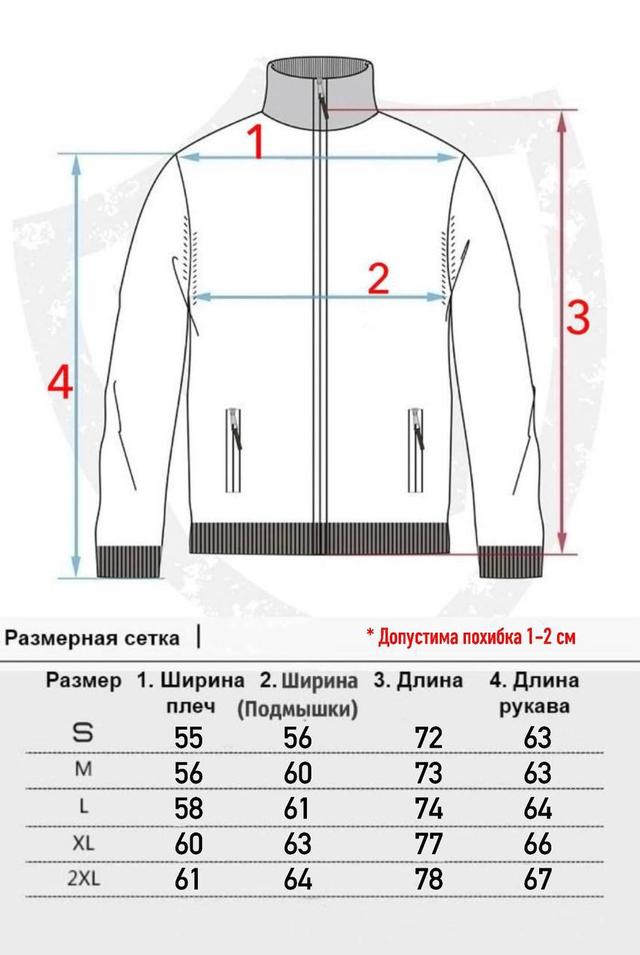 1

2

3

4

Размерная сетка |

* Допустима похибка 1-2 см

| Размер | 1. Ширина плеч | 2. Ширина (Подмышки) | 3. Длина | 4. Длина рукава |
|---|---|---|---|---|
| S | 55 | 56 | 72 | 63 |
| M | 56 | 60 | 73 | 63 |
| L | 58 | 61 | 74 | 64 |
| XL | 60 | 63 | 77 | 66 |
| 2XL | 61 | 64 | 78 | 67 |